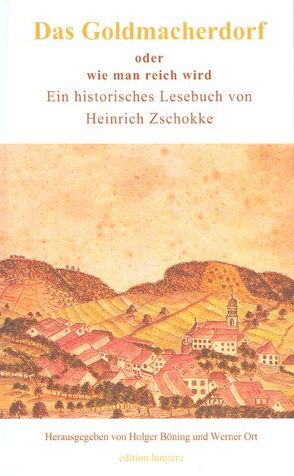 Das Goldmacherdorf
oder
wie man reich wird
Ein historisches Lesebuch von
Heinrich Zschokke

Herausgegeben von Holger Böning und Werner Ort
edition lumière